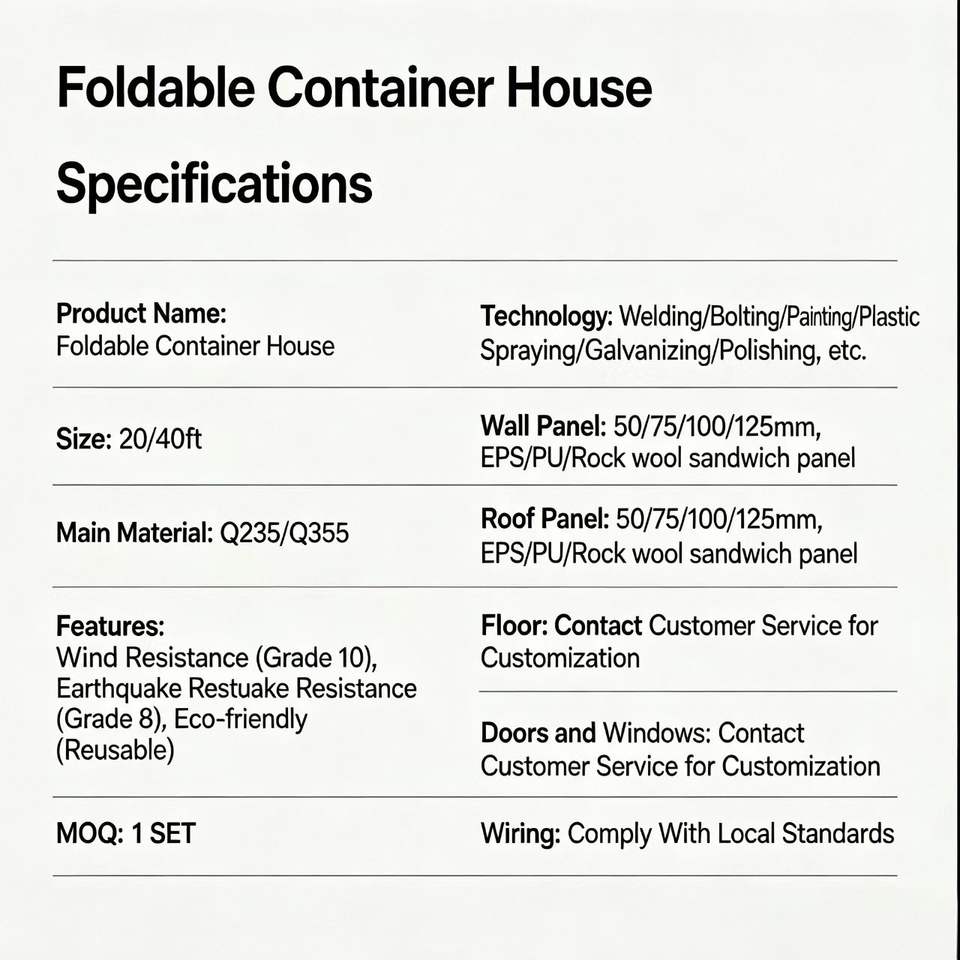 Foldable Container House

Specifications

Product Name:
Foldable Container House

Size: 20/40ft

Main Material: Q235/Q355

Features:
Wind Resistance (Grade 10), Earthquake Restuake Resistance (Grade 8), Eco-friendly (Reusable)

MOQ: 1 SET

Technology: Welding/Bolting/Painting/Plastic Spraying/Galvanizing/Polishing, etc.

Wall Panel: 50/75/100/125mm, EPS/PU/Rock wool sandwich panel

Roof Panel: 50/75/100/125mm, EPS/PU/Rock wool sandwich panel

Floor: Contact Customer Service for Customization

Doors and Windows: Contact Customer Service for Customization

Wiring: Comply With Local Standards